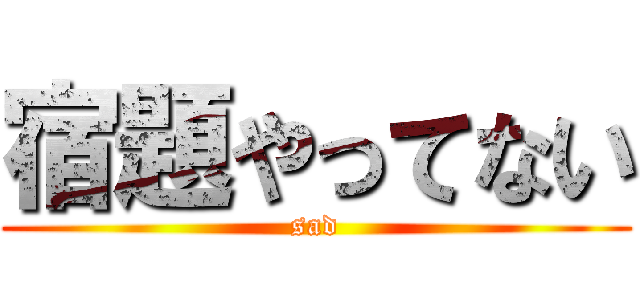 宿題やってない
sad